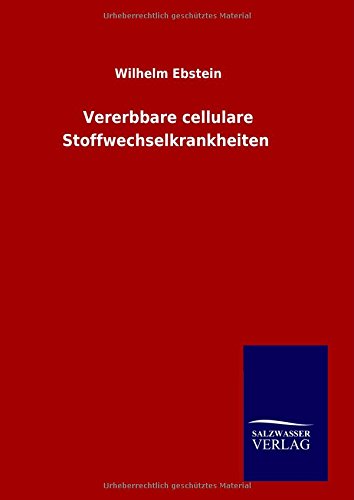 Urheberrechtlich geschütztes Material

Wilhelm Ebstein

Vererbbare cellulare Stoffwechselkrankheiten

SALZWASSER VERLAG

Urheberrechtlich geschütztes Material